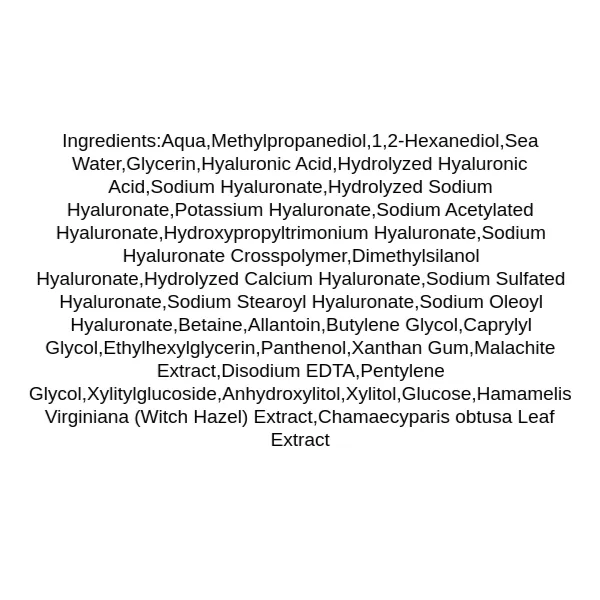 Ingredients:Aqua,Methylpropanediol,1,2-Hexanediol,Sea Water,Glycerin,Hyaluronic Acid,Hydrolyzed Hyaluronic Acid,Sodium Hyaluronate,Hydrolyzed Sodium Hyaluronate,Potassium Hyaluronate,Sodium Acetylated Hyaluronate,Hydroxypropyltrimonium Hyaluronate,Sodium Hyaluronate Crosspolymer,Dimethylsilanol Hyaluronate,Hydrolyzed Calcium Hyaluronate,Sodium Sulfated Hyaluronate,Sodium Stearoyl Hyaluronate,Sodium Oleoyl Hyaluronate,Betaine,Allantoin,Butylene Glycol,Caprylyl Glycol,Ethylhexylglycerin,Panthenol,Xanthan Gum,Malachite Extract,Disodium EDTA,Pentylene Glycol,Xylitylglucoside,Anhydroxylitol,Xylitol,Glucose,Hamamelis Virginiana (Witch Hazel) Extract,Chamaecyparis obtusa Leaf Extract